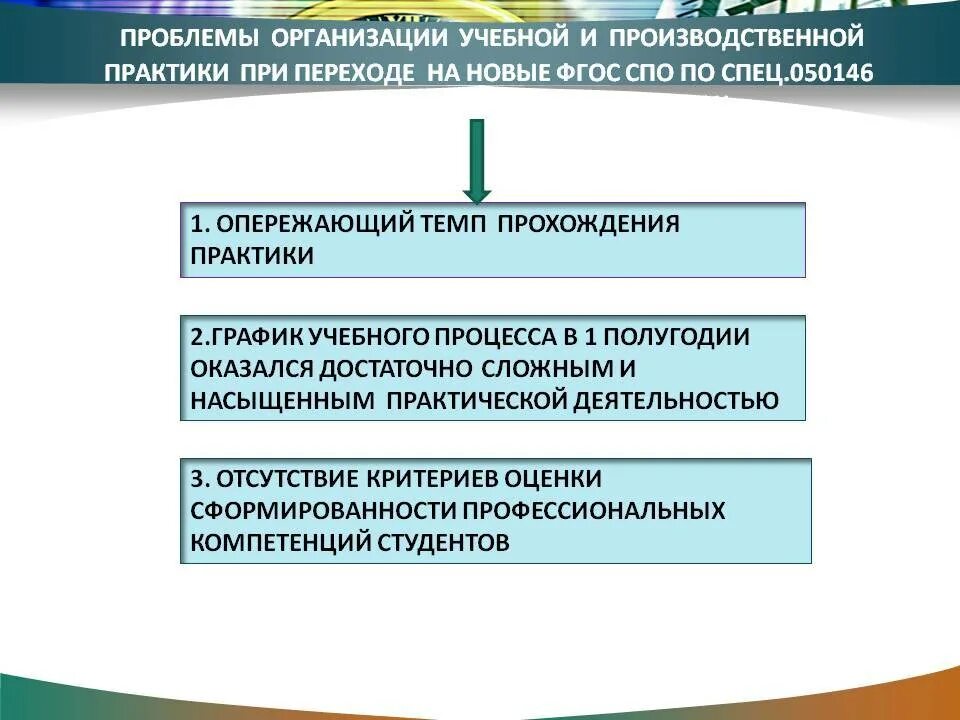 ПРОБЛЕМЫ ОРГАНИЗАЦИИ УЧЕБНОЙ И ПРОИЗВОДСТВЕННОЙ ПРАКТИКИ ПРИ ПЕРЕХОДЕ НА НОВЫЕ ФГОС СПО ПО СПЕЦ.050146

1. ОПЕРЕЖАЮЩИЙ ТЕМП ПРОХОЖДЕНИЯ ПРАКТИКИ

2.ГРАФИК УЧЕБНОГО ПРОЦЕССА В 1 ПОЛУГОДИИ ОКАЗАЛСЯ ДОСТАТОЧНО СЛОЖНЫМ И НАСЫЩЕННЫМ ПРАКТИЧЕСКОЙ ДЕЯТЕЛЬНОСТЬЮ

3. ОТСУТСТВИЕ КРИТЕРИЕВ ОЦЕНКИ СФОРМИРОВАННОСТИ ПРОФЕССИОНАЛЬНЫХ КОМПЕТЕНЦИЙ СТУДЕНТОВ